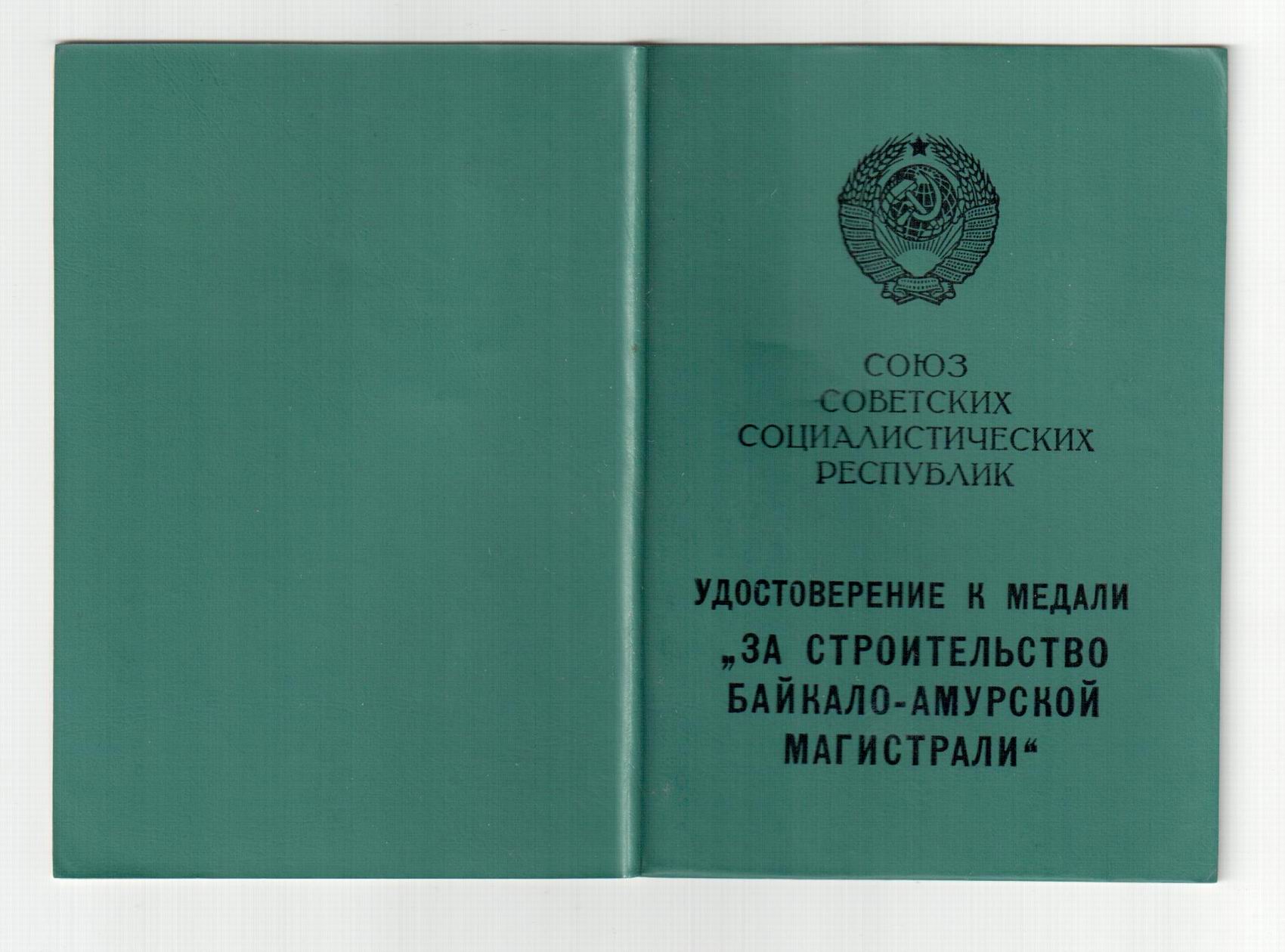 СОЮЗ
СОВЕТСКИХ
СОЦИАЛИСТИЧЕСКИХ
РЕСПУБЛИК

УДОСТОВЕРЕНИЕ К МЕДАЛИ
„ЗА СТРОИТЕЛЬСТВО
БАЙКАЛО-АМУРСКОЙ
МАГИСТРАЛИ“